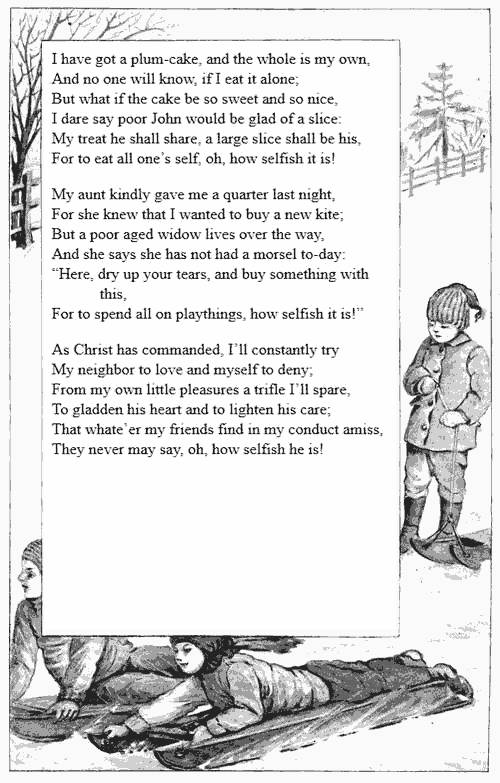 I have got a plum-cake, and the whole is my own,
And no one will know, if I eat it alone;
But what if the cake be so sweet and so nice,
I dare say poor John would be glad of a slice:
My treat he shall share, a large slice shall be his,
For to eat all one's self, oh, how selfish it is!

My aunt kindly gave me a quarter last night,
For she knew that I wanted to buy a new kite;
But a poor aged widow lives over the way,
And she says she has not had a morsel to-day:
"Here, dry up your tears, and buy something with this,
For to spend all on playthings, how selfish it is!"

As Christ has commanded, I'll constantly try
My neighbor to love and myself to deny;
From my own little pleasures a trifle I'll spare,
To gladden his heart and to lighten his care;
That whate'er my friends find in my conduct amiss,
They never may say, oh, how selfish he is!